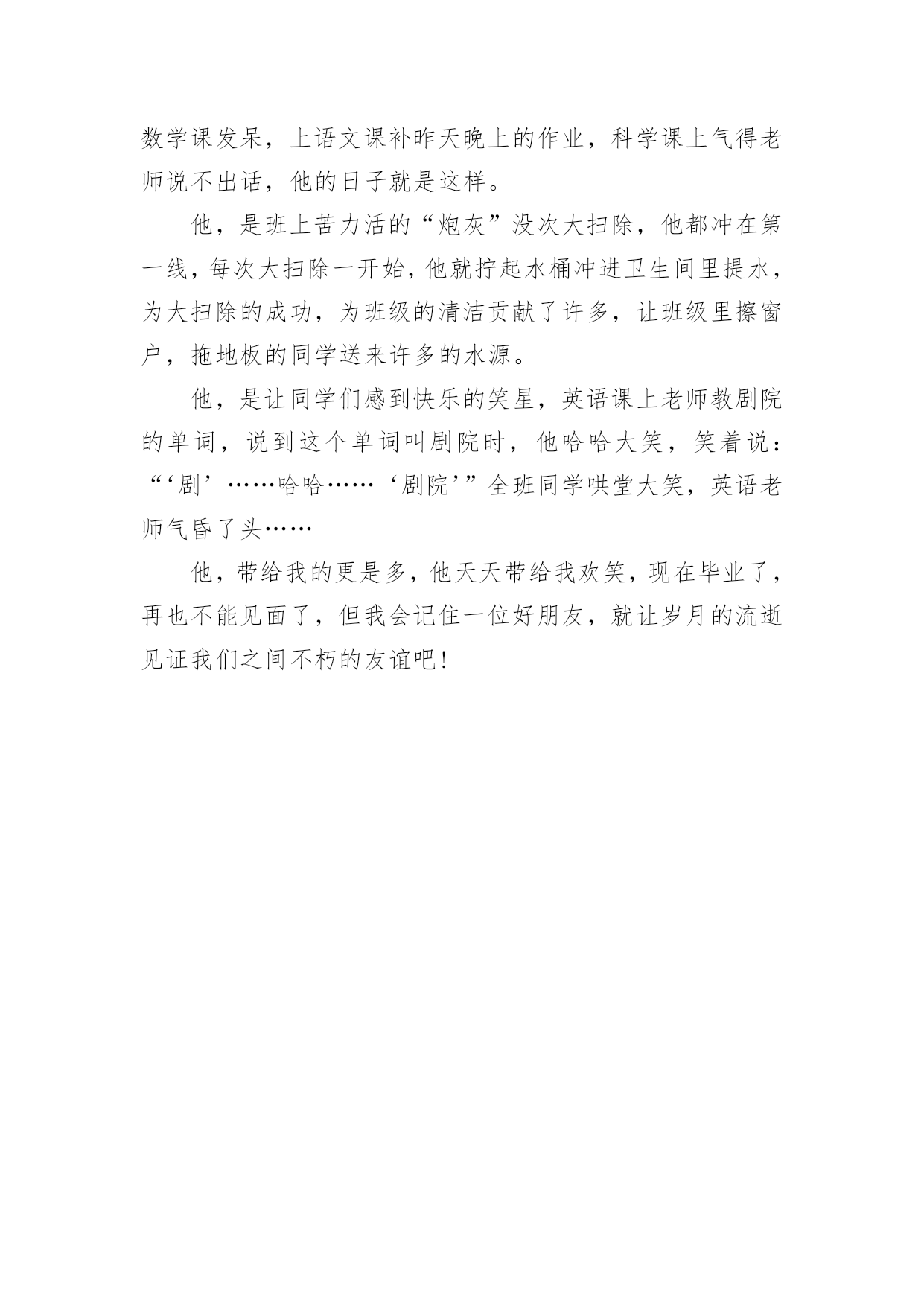 数学课发呆，上语文课补昨天晚上的作业，科学课上气得老师说不出话，他的日子就是这样。

他，是班上苦力活的“炮灰”没次大扫除，他都冲在第一线，每次大扫除一开始，他就拧起水桶冲进卫生间里提水，为大扫除的成功，为班级的清洁贡献了许多，让班级里擦窗户，拖地板的同学送来许多的水源。

他，是让同学们感到快乐的笑星，英语课上老师教剧院的单词，说到这个单词叫剧院时，他哈哈大笑，笑着说：“‘剧’……哈哈……‘剧院’”全班同学哄堂大笑，英语老师气昏了头……

他，带给我的更是多，他天天带给我欢笑，现在毕业了，再也不能见面了，但我会记住一位好朋友，就让岁月的流逝见证我们之间不朽的友谊吧！